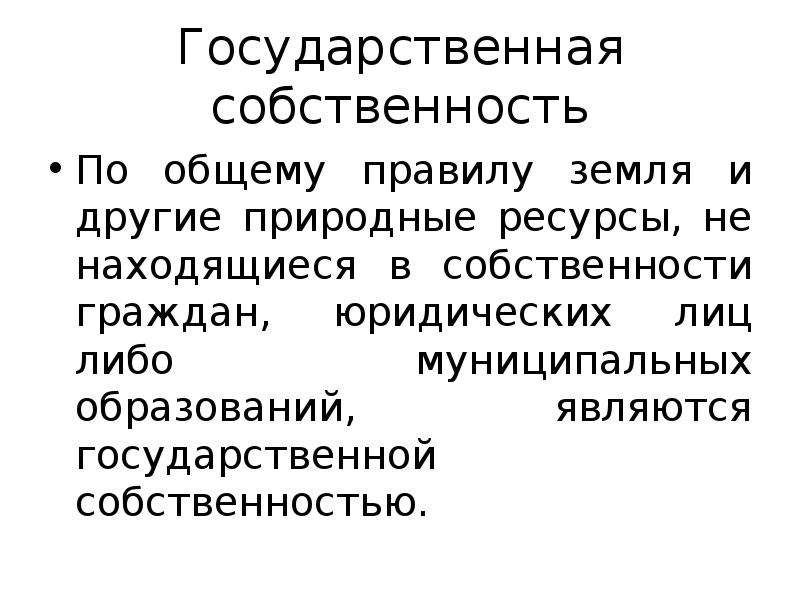 Государственная собственность

• По общему правилу земля и другие природные ресурсы, не находящиеся в собственности граждан, юридических лиц либо муниципальных образований, являются государственной собственностью.